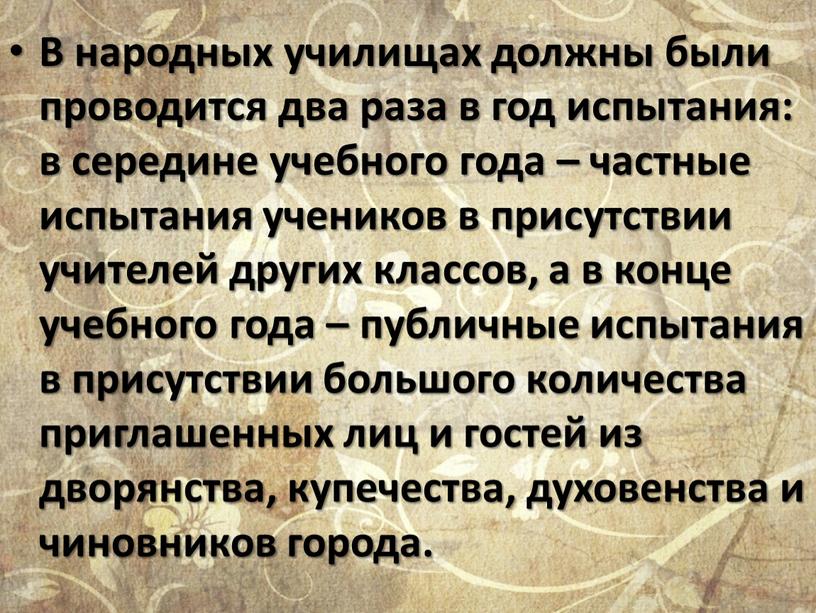 • В народных училищах должны были проводится два раза в год испытания: в середине учебного года – частные испытания учеников в присутствии учителей других классов, а в конце учебного года – публичные испытания в присутствии большого количества приглашенных лиц и гостей из дворянства, купечества, духовенства и чиновников города.